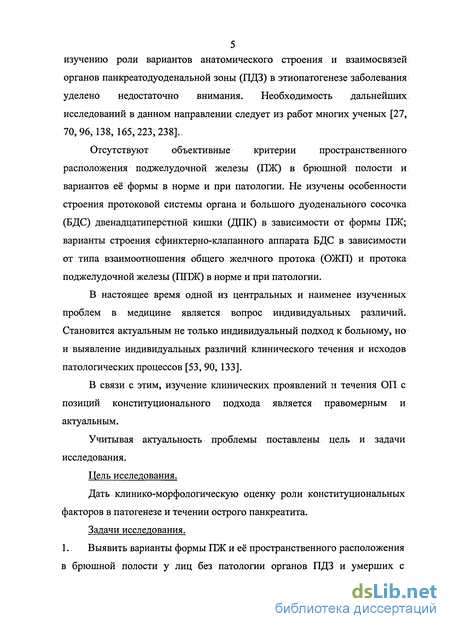 5

изучению роли вариантов анатомического строения и взаимосвязей органов панкреатодуоденальной зоны (ПДЗ) в этиопатогенезе заболевания уделено недостаточно внимания. Необходимость дальнейших исследований в данном направлении следует из работ многих ученых [27, 70, 96, 138, 165, 223, 238].

Отсутствуют объективные критерии пространственного расположения поджелудочной железы (ПЖ) в брюшной полости и вариантов её формы в норме и при патологии. Не изучены особенности строения протоковой системы органа и большого дуоденального сосочка (БДС) двенадцатиперстной кишки (ДПК) в зависимости от формы ПЖ; варианты строения сфинктерно-клапанного аппарата БДС в зависимости от типа взаимоотношения общего желчного протока (ОЖП) и протока поджелудочной железы (ППЖ) в норме и при патологии.

В настоящее время одной из центральных и наименее изученных проблем в медицине является вопрос индивидуальных различий. Становится актуальным не только индивидуальный подход к больному, но и выявление индивидуальных различий клинического течения и исходов патологических процессов [53, 90, 133].

В связи с этим, изучение клинических проявлений и течения ОП с позиций конституционального подхода является правомерным и актуальным.

Учитывая актуальность проблемы поставлены цель и задачи исследования.

Цель исследования.

Дать клинико-морфологическую оценку роли конституциональных факторов в патогенезе и течении острого панкреатита.

Задачи исследования.

1. Выявить варианты формы ПЖ и её пространственного расположения в брюшной полости у лиц без патологии органов ПДЗ и умерших с

dsLib.net
библиотека диссертаций